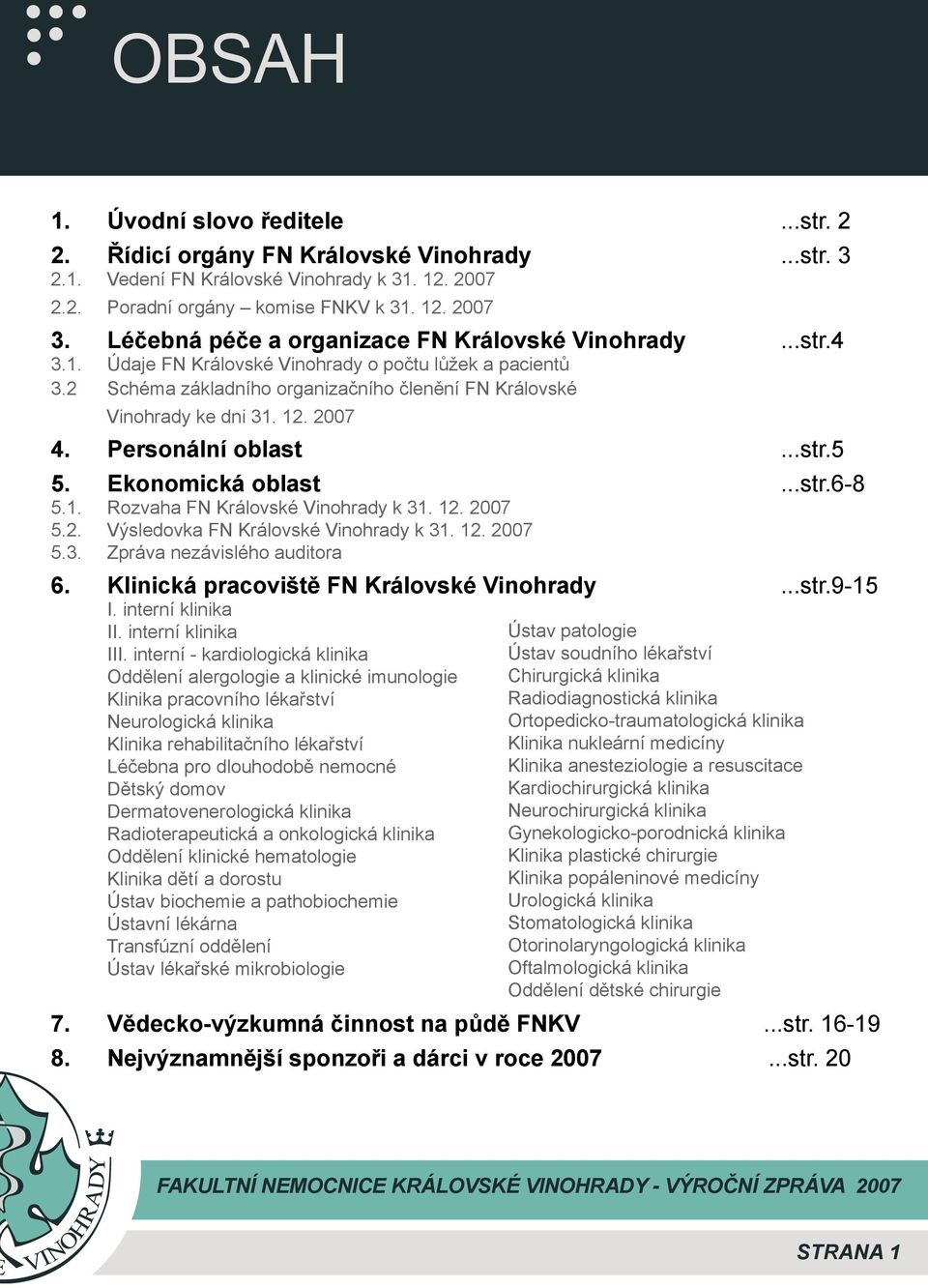 OBSAH

1. Úvodní slovo ředitele ...str. 2

2. Řídicí orgány FN Královské Vinohrady ...str. 3
2.1. Vedení FN Královské Vinohrady k 31. 12. 2007
2.2. Poradní orgány – komise FNKV k 31. 12. 2007

3. Léčebná péče a organizace FN Královské Vinohrady ...str.4
3.1. Údaje FN Královské Vinohrady o počtu lůžek a pacientů
3.2 Schéma základního organizačního členění FN Královské Vinohrady ke dni 31. 12. 2007

4. Personální oblast ...str.5

5. Ekonomická oblast ...str.6-8
5.1. Rozvaha FN Královské Vinohrady k 31. 12. 2007
5.2. Výsledovka FN Královské Vinohrady k 31. 12. 2007
5.3. Zpráva nezávislého auditora

6. Klinická pracoviště FN Královské Vinohrady ...str.9-15
I. interní klinika
II. interní klinika
III. interní - kardiologická klinika
Oddělení alergologie a klinické imunologie
Klinika pracovního lékařství
Neurologická klinika
Klinika rehabilitačního lékařství
Léčebna pro dlouhodobě nemocné
Dětský domov
Dermatovenerologická klinika
Radioterapeutická a onkologická klinika
Oddělení klinické hematologie
Klinika dětí a dorostu
Ústav biochemie a pathobiochemie
Ústavní lékárna
Transfúzní oddělení
Ústav lékařské mikrobiologie

Ústav patologie
Ústav soudního lékařství
Chirurgická klinika
Radiodiagnostická klinika
Ortopedicko-traumatologická klinika
Klinika nukleární medicíny
Klinika anesteziologie a resuscitace
Kardiochirurgická klinika
Neurochirurgická klinika
Gynekologicko-porodnická klinika
Klinika plastické chirurgie
Klinika popáleninové medicíny
Urologická klinika
Stomatologická klinika
Otorinolaryngologická klinika
Oftalmologická klinika
Oddělení dětské chirurgie

7. Vědecko-výzkumná činnost na půdě FNKV ...str. 16-19

8. Nejvýznamnější sponzoři a dárci v roce 2007 ...str. 20

VINOHRADY

FAKULTNÍ NEMOCNICE KRÁLOVSKÉ VINOHRADY - VÝROČNÍ ZPRÁVA 2007

STRANA 1